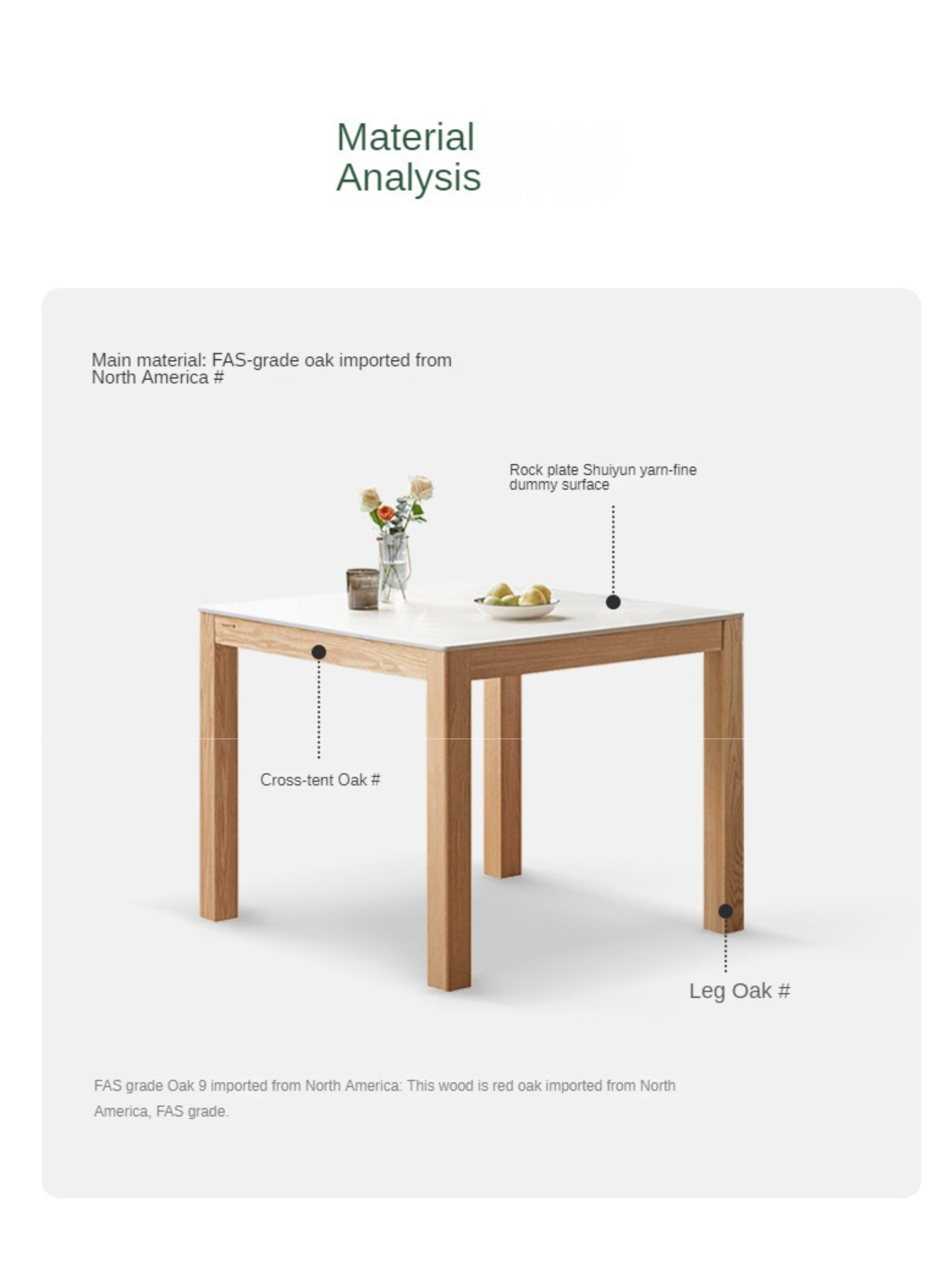 Material
Analysis

Main material: FAS-grade oak imported from North America #

Rock plate Shuiyun yarn-fine dummy surface

Cross-tent Oak #

Leg Oak #

FAS grade Oak 9 imported from North America: This wood is red oak imported from North America, FAS grade.